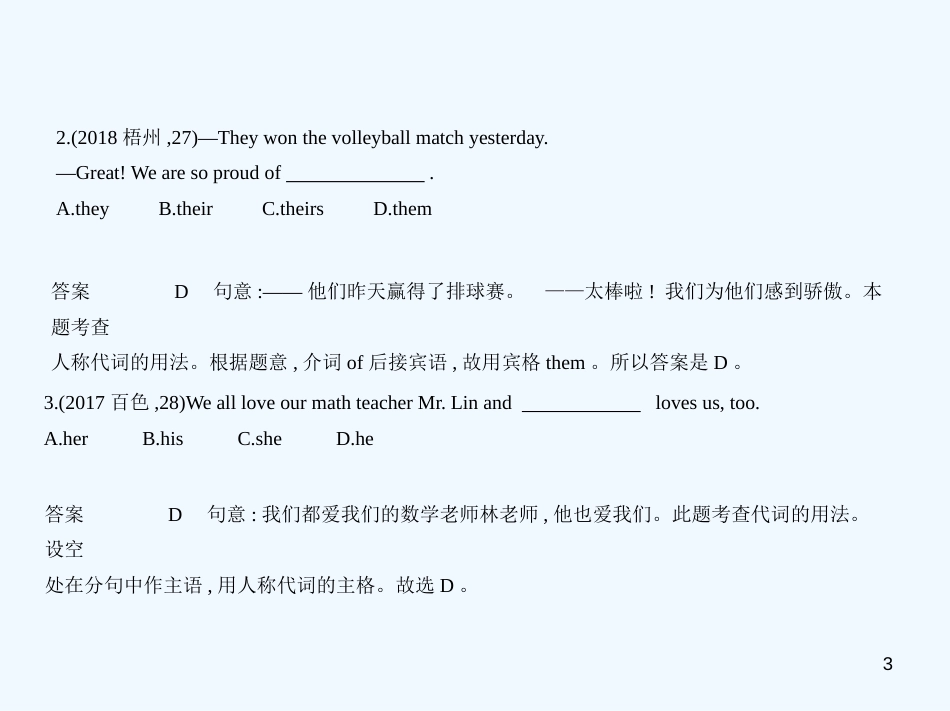 2.(2018 梧州 ,27)—They won the volleyball match yesterday.

—Great! We are so proud of ______________ .

A.they B.their C.theirs D.them

答案 D 句意 :—— 他们昨天赢得了排球赛。 ——太棒啦！我们为他们感到骄傲。本题考查人称代词的用法。根据题意 , 介词 of 后接宾语 , 故用宾格 them 。所以答案是 D 。

3.(2017 百色 ,28)We all love our math teacher Mr. Lin and ____________ loves us, too.

A.her B.his C.she D.he

答案 D 句意 : 我们都爱我们的数学老师林老师 , 他也爱我们。此题考查代词的用法。设空处在分句中作主语 , 用人称代词的主格。故选 D 。

3